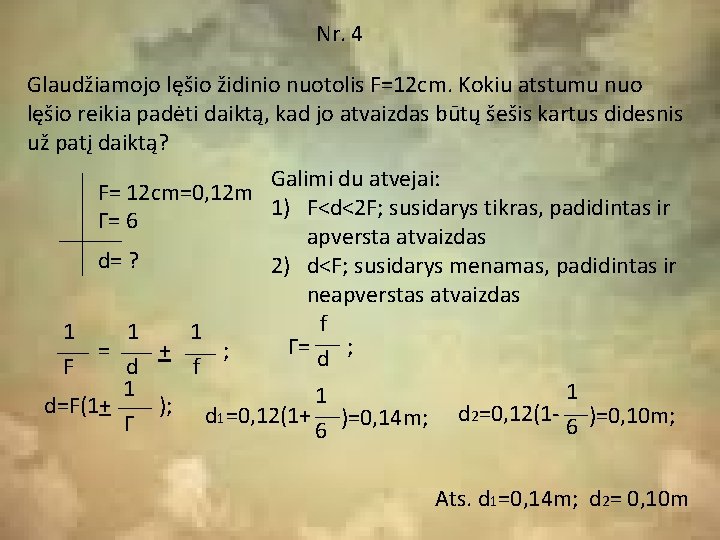 Nr. 4

Glaudžiamojo lęšio židinio nuotolis F=12cm. Kokiu atstumu nuo lęšio reikia padėti daiktą, kad jo atvaizdas būtų šešis kartus didesnis už patį daiktą?

F= 12cm=0,12m
Γ= 6

d= ?

Galimi du atvejai:
1) F<d<2F; susidarys tikras, padidintas ir apversta atvaizdas
2) d<F; susidarys menamas, padidintas ir neapverstas atvaizdas

$\frac{1}{F} = \frac{1}{d} \pm \frac{1}{f}$ ;   $Γ=\frac{f}{d}$ ;

$d=F(1\pm\frac{1}{Γ})$;   $d_1=0,12(1+\frac{1}{6})=0,14m$;   $d_2=0,12(1-\frac{1}{6})=0,10m$;

Ats. $d_1$=0,14m; $d_2$= 0,10m